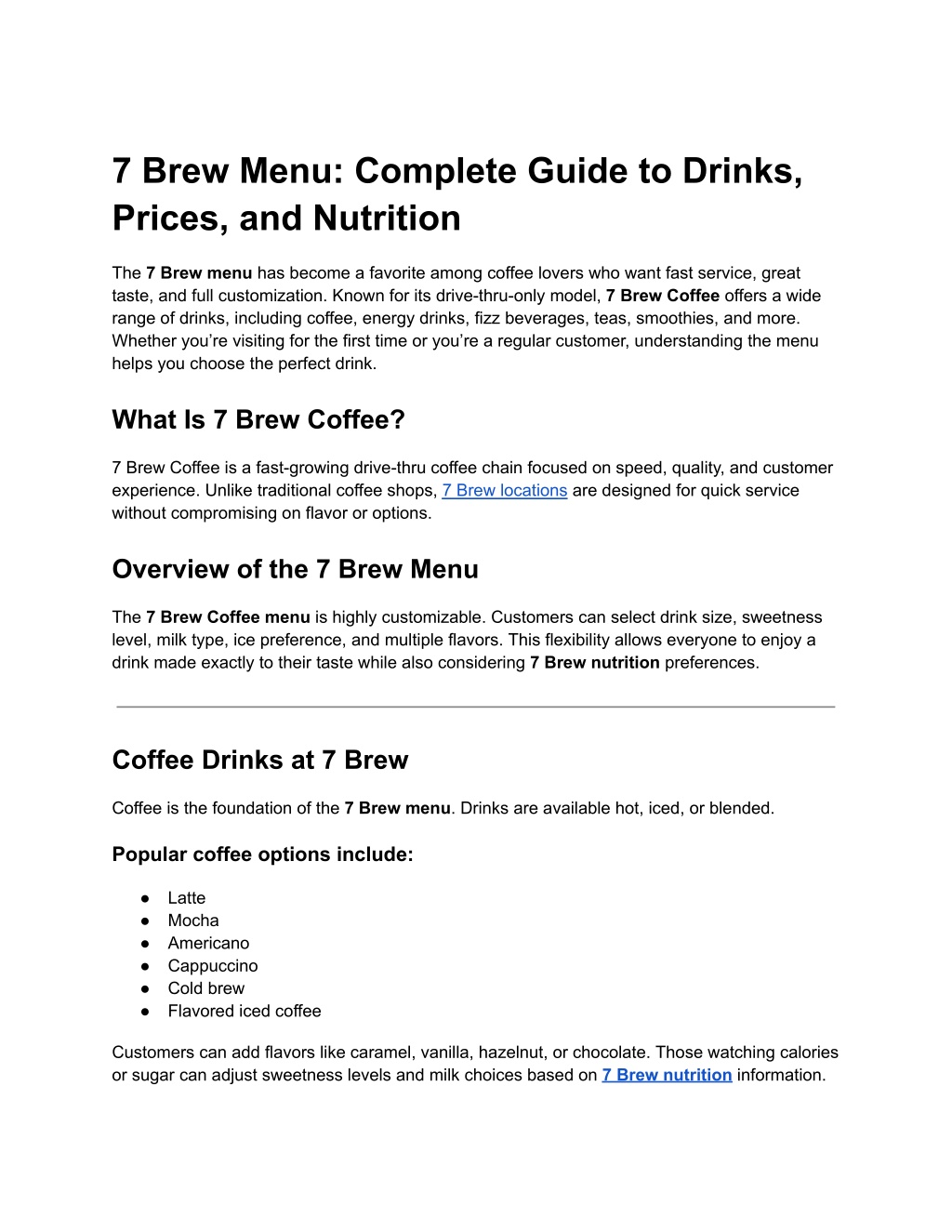 7 Brew Menu: Complete Guide to Drinks, Prices, and Nutrition

The 7 Brew menu has become a favorite among coffee lovers who want fast service, great taste, and full customization. Known for its drive-thru-only model, 7 Brew Coffee offers a wide range of drinks, including coffee, energy drinks, fizz beverages, teas, smoothies, and more. Whether you're visiting for the first time or you're a regular customer, understanding the menu helps you choose the perfect drink.

What Is 7 Brew Coffee?

7 Brew Coffee is a fast-growing drive-thru coffee chain focused on speed, quality, and customer experience. Unlike traditional coffee shops, 7 Brew locations are designed for quick service without compromising on flavor or options.

Overview of the 7 Brew Menu

The 7 Brew Coffee menu is highly customizable. Customers can select drink size, sweetness level, milk type, ice preference, and multiple flavors. This flexibility allows everyone to enjoy a drink made exactly to their taste while also considering 7 Brew nutrition preferences.

Coffee Drinks at 7 Brew

Coffee is the foundation of the 7 Brew menu. Drinks are available hot, iced, or blended.

Popular coffee options include:

• Latte
• Mocha
• Americano
• Cappuccino
• Cold brew
• Flavored iced coffee

Customers can add flavors like caramel, vanilla, hazelnut, or chocolate. Those watching calories or sugar can adjust sweetness levels and milk choices based on 7 Brew nutrition information.